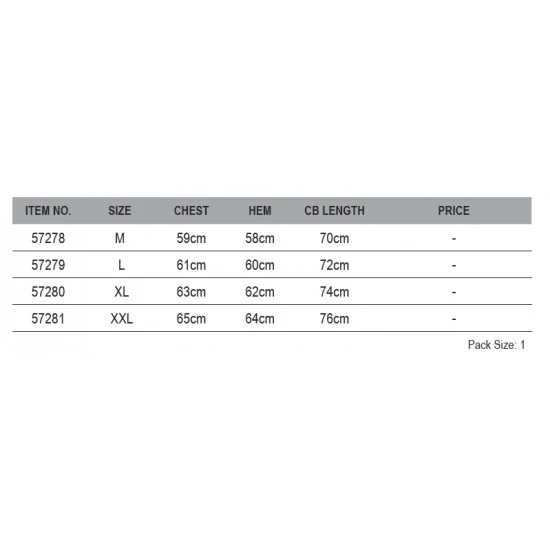 | ITEM NO. | SIZE | CHEST | HEM | CB LENGTH | PRICE |
|---|---|---|---|---|---|
| 57278 | M | 59cm | 58cm | 70cm | - |
| 57279 | L | 61cm | 60cm | 72cm | - |
| 57280 | XL | 63cm | 62cm | 74cm | - |
| 57281 | XXL | 65cm | 64cm | 76cm | - |

Pack Size: 1